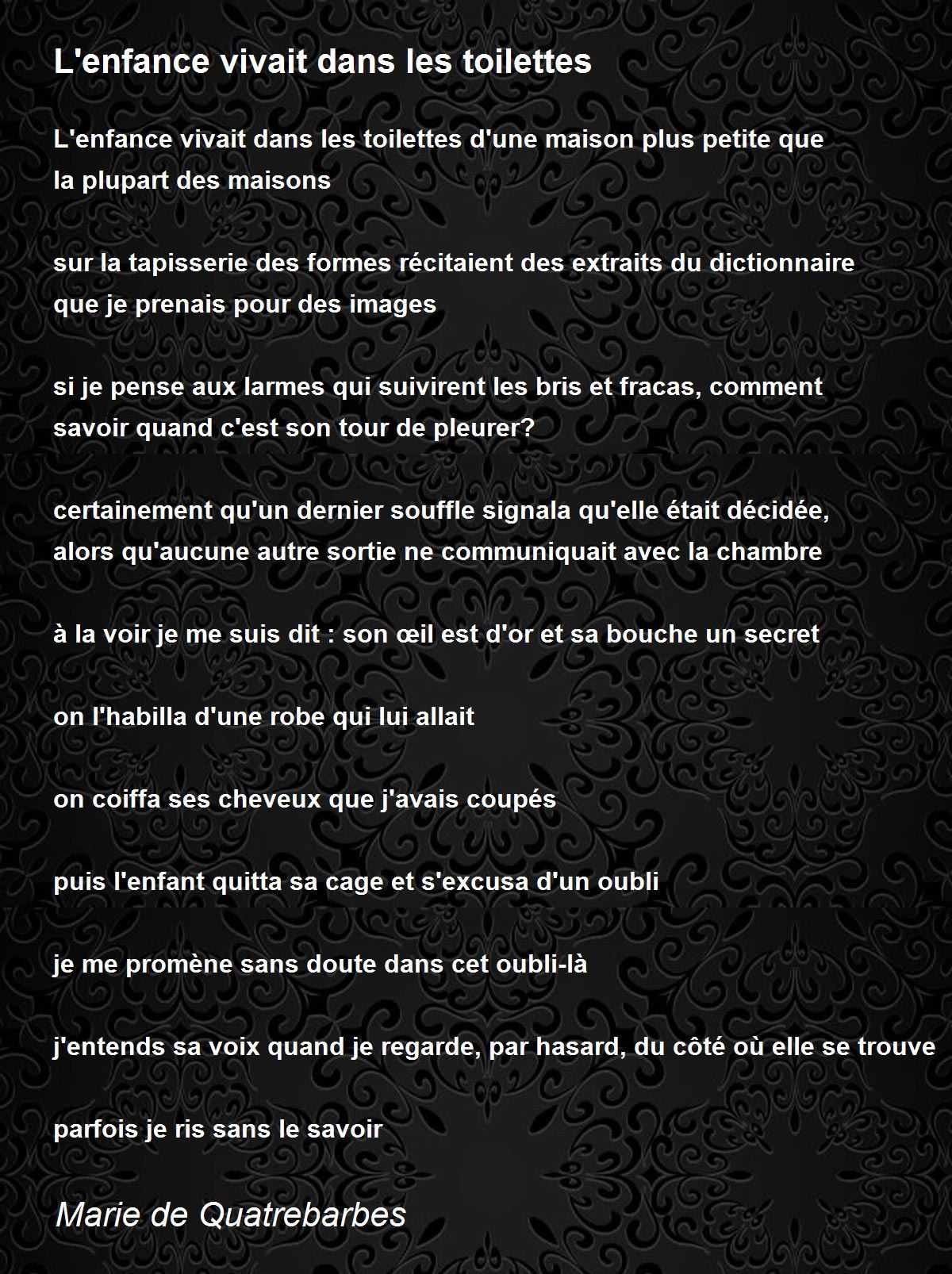 L'enfance vivait dans les toilettes

L'enfance vivait dans les toilettes d'une maison plus petite que
la plupart des maisons

sur la tapisserie des formes récitaient des extraits du dictionnaire
que je prenais pour des images

si je pense aux larmes qui suivirent les bris et fracas, comment
savoir quand c'est son tour de pleurer?

certainement qu'un dernier souffle signala qu'elle était décidée,
alors qu'aucune autre sortie ne communiquait avec la chambre

à la voir je me suis dit : son œil est d'or et sa bouche un secret

on l'habilla d'une robe qui lui allait

on coiffa ses cheveux que j'avais coupés

puis l'enfant quitta sa cage et s'excusa d'un oubli

je me promène sans doute dans cet oubli-là

j'entends sa voix quand je regarde, par hasard, du côté où elle se trouve

parfois je ris sans le savoir

Marie de Quatrebarbes